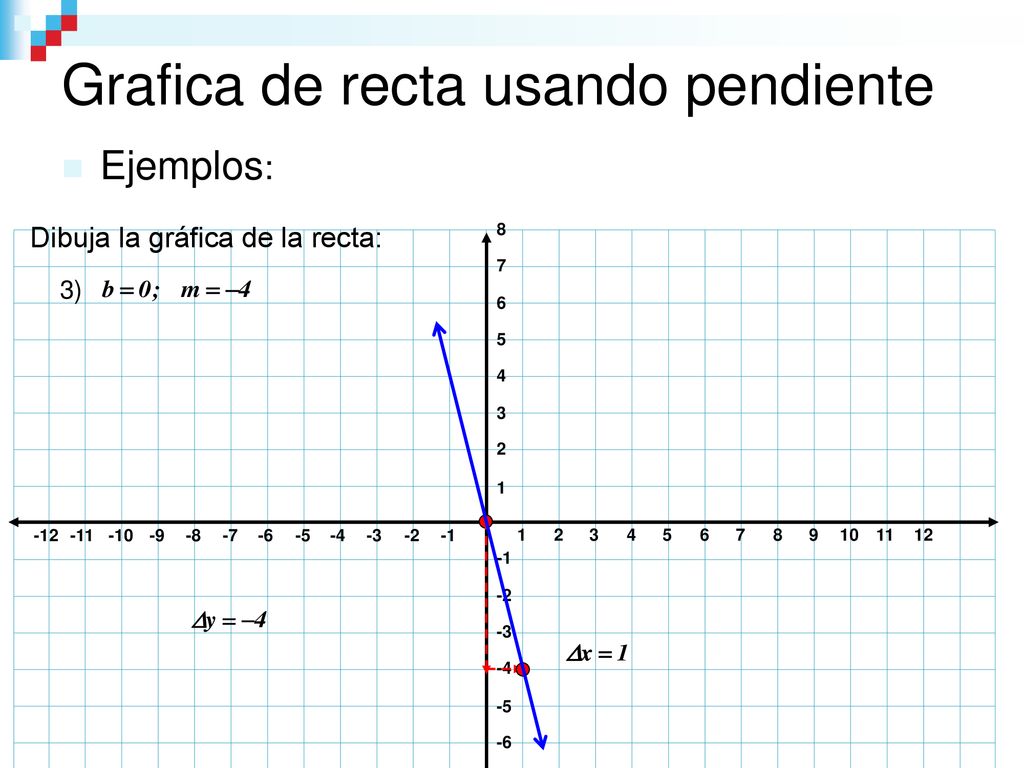 Grafica de recta usando pendiente

Ejemplos:

Dibuja la gráfica de la recta:

3) $b = 0; \quad m = -4$

8
7
6
5
4
3
2
1

-12 -11 -10 -9 -8 -7 -6 -5 -4 -3 -2 -1 1 2 3 4 5 6 7 8 9 10 11 12

-1
-2
-3
-4
-5
-6

$\Delta y = -4$

$\Delta x = 1$